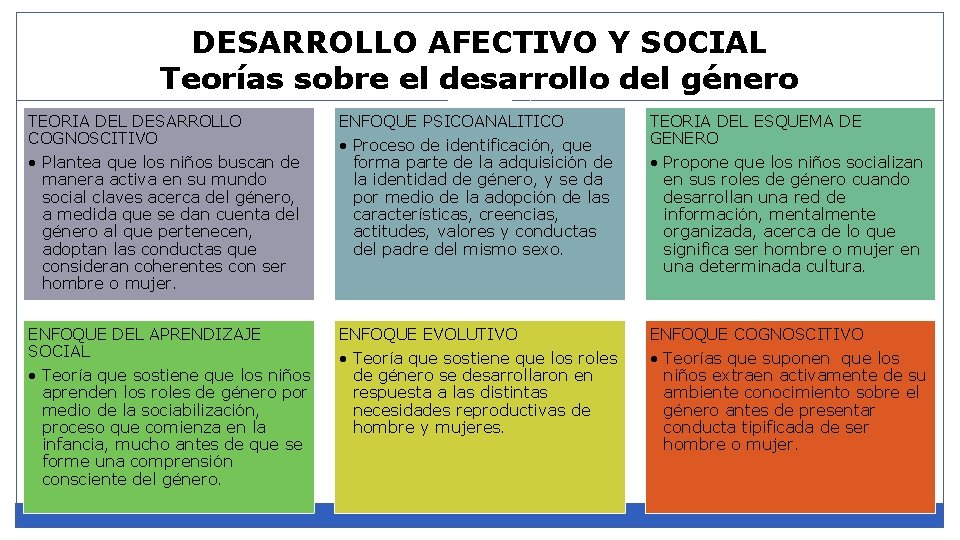 DESARROLLO AFECTIVO Y SOCIAL
Teorías sobre el desarrollo del género

TEORIA DEL DESARROLLO COGNOSCITIVO

• Plantea que los niños buscan de manera activa en su mundo social claves acerca del género, a medida que se dan cuenta del género al que pertenecen, adoptan las conductas que consideran coherentes con ser hombre o mujer.

ENFOQUE PSICOANALITICO

• Proceso de identificación, que forma parte de la adquisición de la identidad de género, y se da por medio de la adopción de las características, creencias, actitudes, valores y conductas del padre del mismo sexo.

TEORIA DEL ESQUEMA DE GENERO

• Propone que los niños socializan en sus roles de género cuando desarrollan una red de información, mentalmente organizada, acerca de lo que significa ser hombre o mujer en una determinada cultura.

ENFOQUE DEL APRENDIZAJE SOCIAL

• Teoría que sostiene que los niños aprenden los roles de género por medio de la sociabilización, proceso que comienza en la infancia, mucho antes de que se forme una comprensión consciente del género.

ENFOQUE EVOLUTIVO

• Teoría que sostiene que los roles de género se desarrollaron en respuesta a las distintas necesidades reproductivas de hombre y mujeres.

ENFOQUE COGNOSCITIVO

• Teorías que suponen que los niños extraen activamente de su ambiente conocimiento sobre el género antes de presentar conducta tipificada de ser hombre o mujer.